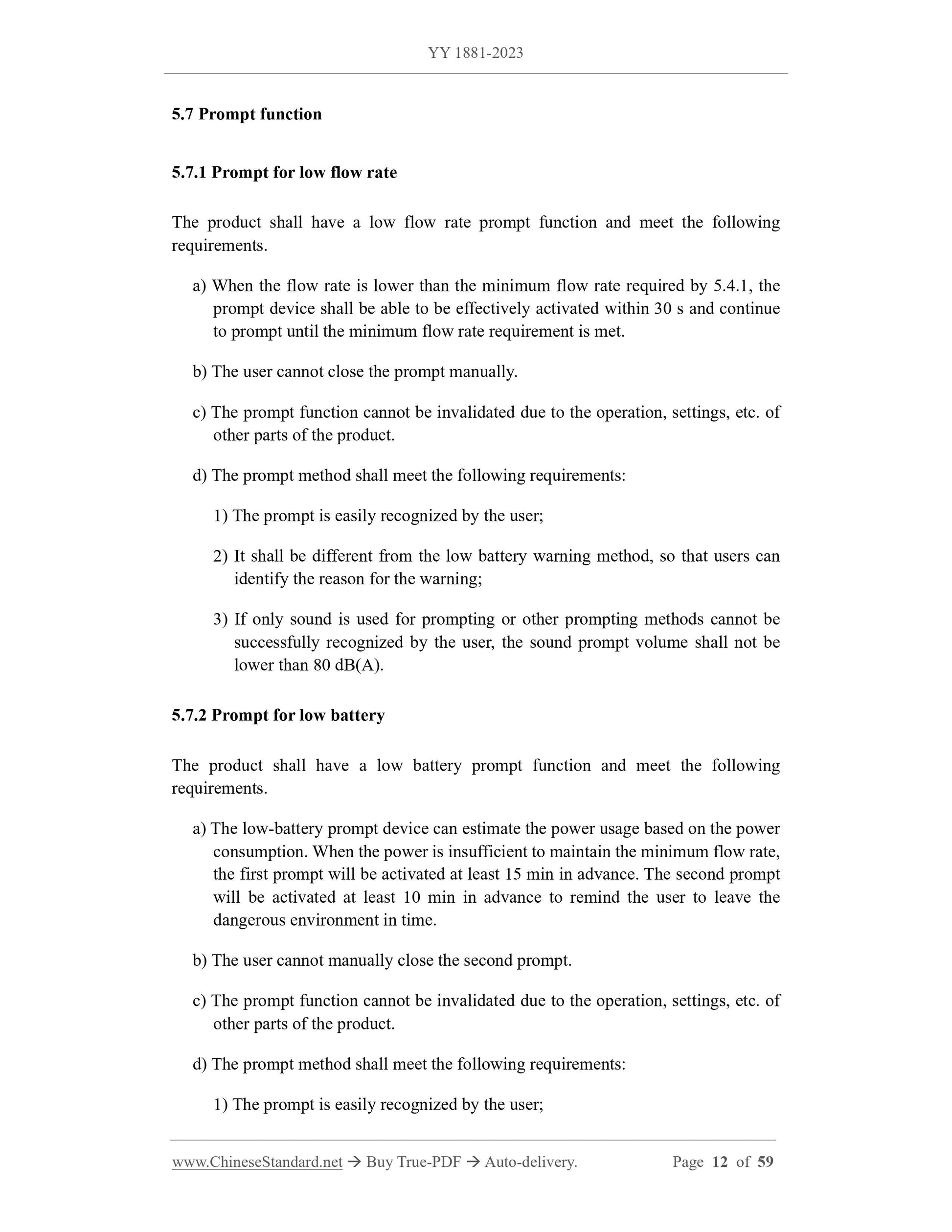 YY 1881-2023

5.7 Prompt function

5.7.1 Prompt for low flow rate

The product shall have a low flow rate prompt function and meet the following requirements.

a) When the flow rate is lower than the minimum flow rate required by 5.4.1, the prompt device shall be able to be effectively activated within 30 s and continue to prompt until the minimum flow rate requirement is met.

b) The user cannot close the prompt manually.

c) The prompt function cannot be invalidated due to the operation, settings, etc. of other parts of the product.

d) The prompt method shall meet the following requirements:

1) The prompt is easily recognized by the user;

2) It shall be different from the low battery warning method, so that users can identify the reason for the warning;

3) If only sound is used for prompting or other prompting methods cannot be successfully recognized by the user, the sound prompt volume shall not be lower than 80 dB(A).

5.7.2 Prompt for low battery

The product shall have a low battery prompt function and meet the following requirements.

a) The low-battery prompt device can estimate the power usage based on the power consumption. When the power is insufficient to maintain the minimum flow rate, the first prompt will be activated at least 15 min in advance. The second prompt will be activated at least 10 min in advance to remind the user to leave the dangerous environment in time.

b) The user cannot manually close the second prompt.

c) The prompt function cannot be invalidated due to the operation, settings, etc. of other parts of the product.

d) The prompt method shall meet the following requirements:

1) The prompt is easily recognized by the user;

www.ChineseStandard.net → Buy True-PDF → Auto-delivery. Page 12 of 59